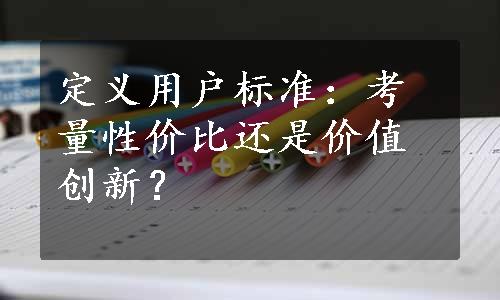 定义用户标准：考量性价比还是价值创新？